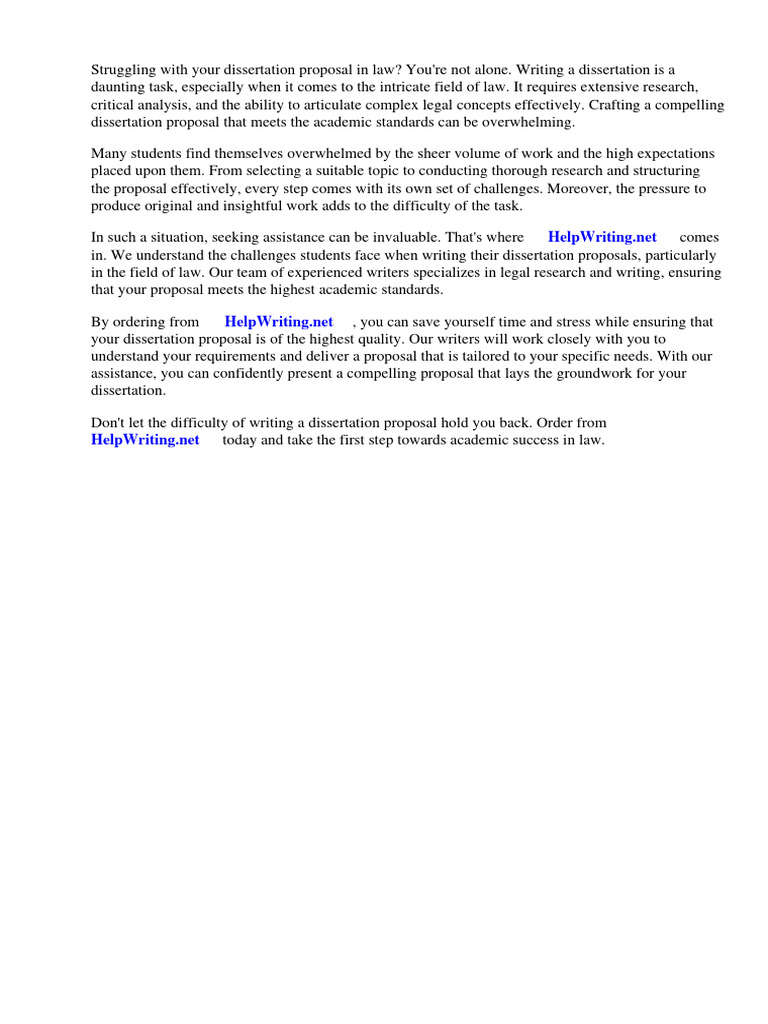 Struggling with your dissertation proposal in law? You're not alone. Writing a dissertation is a daunting task, especially when it comes to the intricate field of law. It requires extensive research, critical analysis, and the ability to articulate complex legal concepts effectively. Crafting a compelling dissertation proposal that meets the academic standards can be overwhelming.

Many students find themselves overwhelmed by the sheer volume of work and the high expectations placed upon them. From selecting a suitable topic to conducting thorough research and structuring the proposal effectively, every step comes with its own set of challenges. Moreover, the pressure to produce original and insightful work adds to the difficulty of the task.

In such a situation, seeking assistance can be invaluable. That's where HelpWriting.net comes in. We understand the challenges students face when writing their dissertation proposals, particularly in the field of law. Our team of experienced writers specializes in legal research and writing, ensuring that your proposal meets the highest academic standards.

By ordering from HelpWriting.net , you can save yourself time and stress while ensuring that your dissertation proposal is of the highest quality. Our writers will work closely with you to understand your requirements and deliver a proposal that is tailored to your specific needs. With our assistance, you can confidently present a compelling proposal that lays the groundwork for your dissertation.

Don't let the difficulty of writing a dissertation proposal hold you back. Order from HelpWriting.net today and take the first step towards academic success in law.